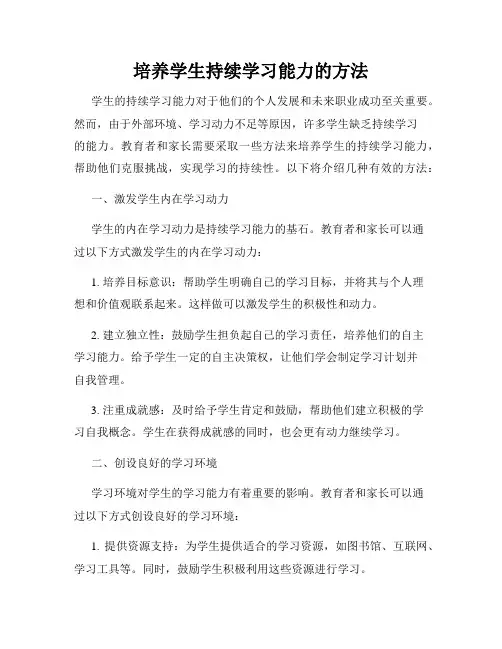 培养学生持续学习能力的方法

学生的持续学习能力对于他们的个人发展和未来职业成功至关重要。然而，由于外部环境、学习动力不足等原因，许多学生缺乏持续学习的能力。教育者和家长需要采取一些方法来培养学生的持续学习能力，帮助他们克服挑战，实现学习的持续性。以下将介绍几种有效的方法：

一、激发学生内在学习动力

学生的内在学习动力是持续学习能力的基石。教育者和家长可以通过以下方式激发学生的内在学习动力：

1. 培养目标意识：帮助学生明确自己的学习目标，并将其与个人理想和价值观联系起来。这样做可以激发学生的积极性和动力。

2. 建立独立性：鼓励学生担负起自己的学习责任，培养他们的自主学习能力。给予学生一定的自主决策权，让他们学会制定学习计划并自我管理。

3. 注重成就感：及时给予学生肯定和鼓励，帮助他们建立积极的学习自我概念。学生在获得成就感的同时，也会更有动力继续学习。

二、创设良好的学习环境

学习环境对学生的学习能力有着重要的影响。教育者和家长可以通过以下方式创设良好的学习环境：

1. 提供资源支持：为学生提供适合的学习资源，如图书馆、互联网、学习工具等。同时，鼓励学生积极利用这些资源进行学习。